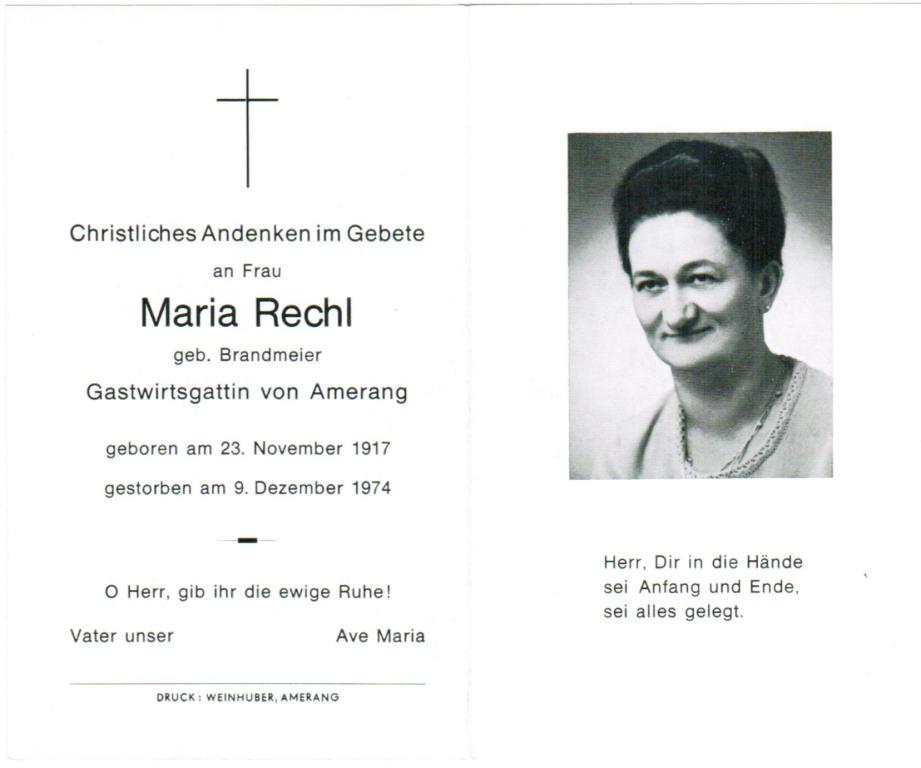 Christliches Andenken im Gebete

an Frau

Maria Rechl

geb. Brandmeier

Gastwirtsgattin von Amerang

geboren am 23. November 1917

gestorben am 9. Dezember 1974

O Herr, gib ihr die ewige Ruhe!

Vater unser

Ave Maria

DRUCK: WEINHUBER, AMERANG

Herr, Dir in die Hände
sei Anfang und Ende,
sei alles gelegt.